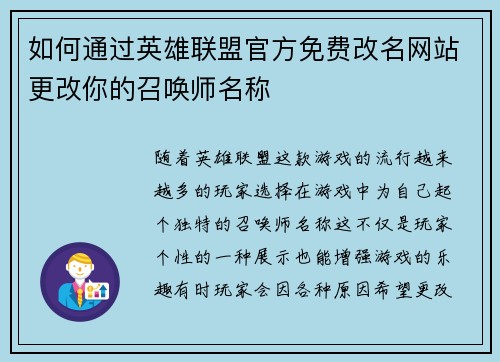 如何通过英雄联盟官方免费改名网站更改你的召唤师名称

随着英雄联盟这款游戏的流行越来越多的玩家选择在游戏中为自己起个独特的召唤师名称这不仅是玩家个性的一种展示也能增强游戏的乐趣有时玩家会因各种原因希望更改